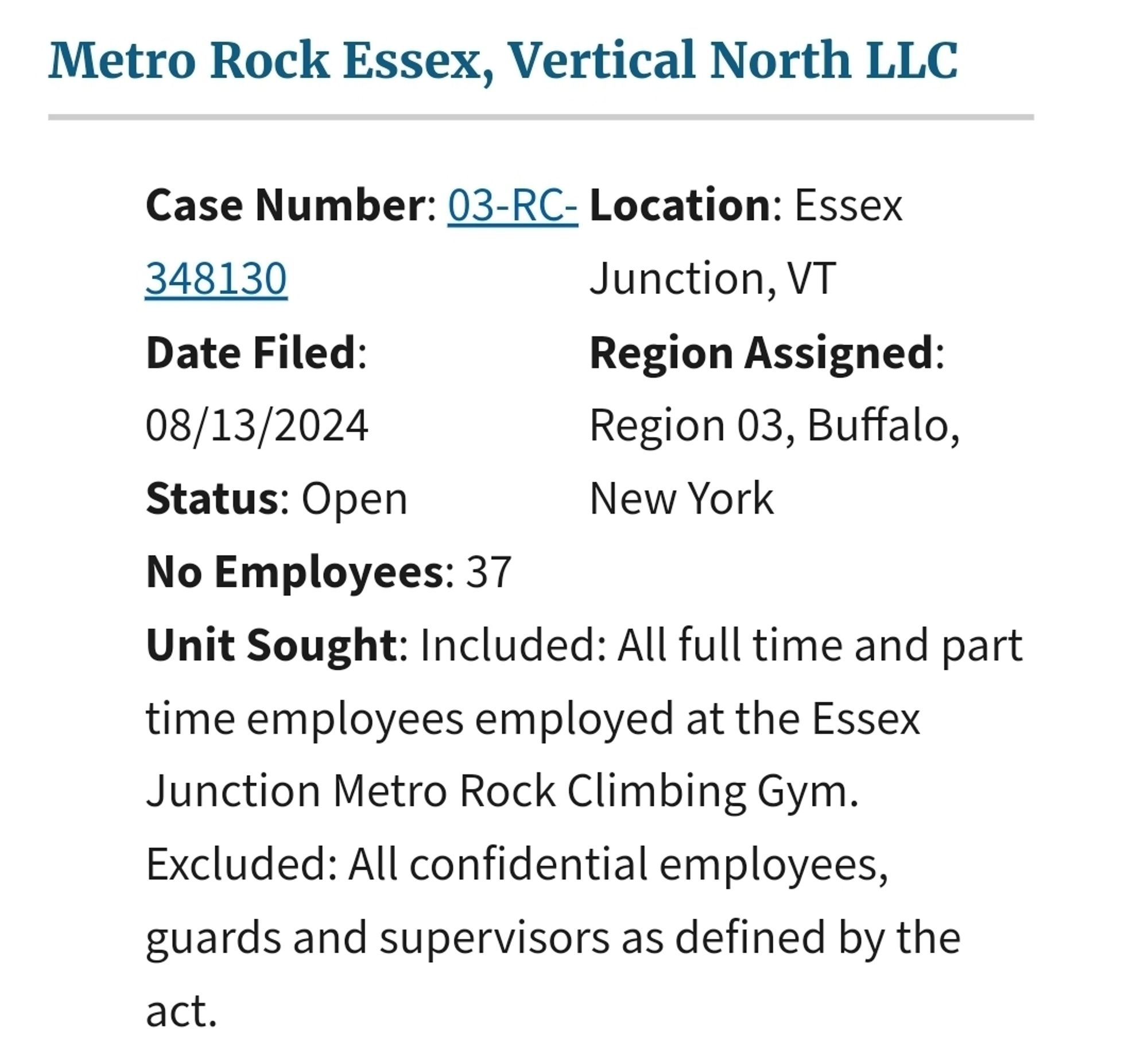 Metro Rock Essex, Vertical North LLC

Case Number: 03-RC-348130

Date Filed: 08/13/2024

Status: Open

Location: Essex Junction, VT

Region Assigned: Region 03, Buffalo, New York

No Employees: 37

Unit Sought: Included: All full time and part time employees employed at the Essex Junction Metro Rock Climbing Gym. Excluded: All confidential employees, guards and supervisors as defined by the act.